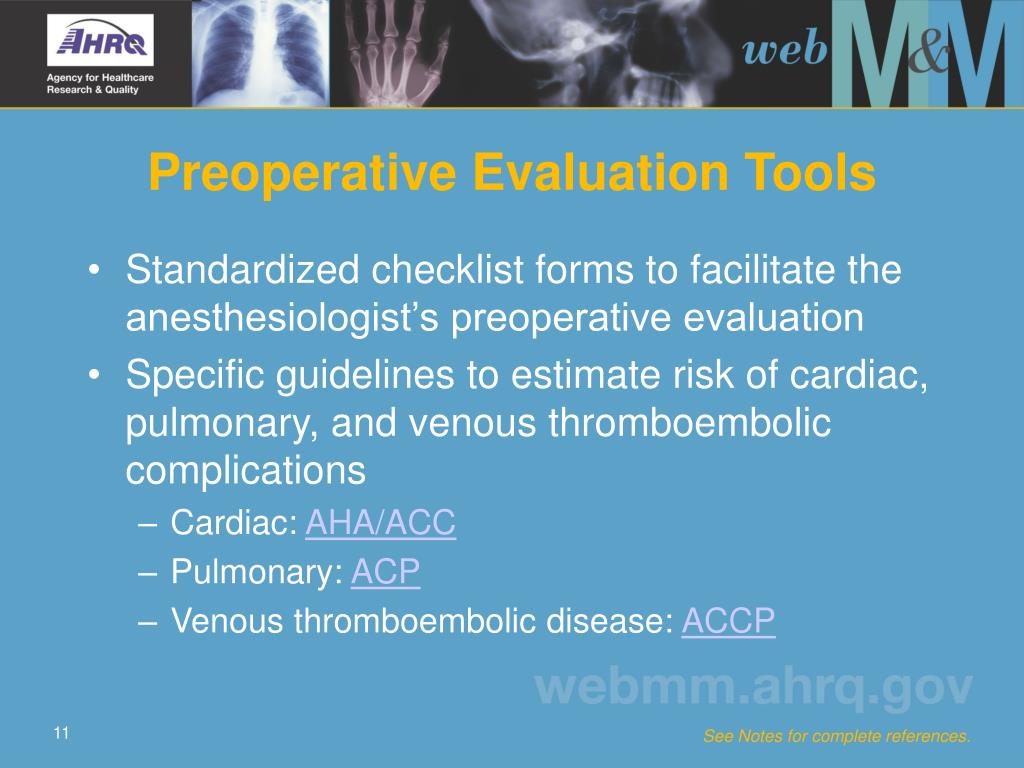 AHRQ
Agency for Healthcare Research & Quality

web M&M

Preoperative Evaluation Tools

• Standardized checklist forms to facilitate the anesthesiologist's preoperative evaluation
• Specific guidelines to estimate risk of cardiac, pulmonary, and venous thromboembolic complications
– Cardiac: AHA/ACC
– Pulmonary: ACP
– Venous thromboembolic disease: ACCP

webmm.ahrq.gov

11

See Notes for complete references.